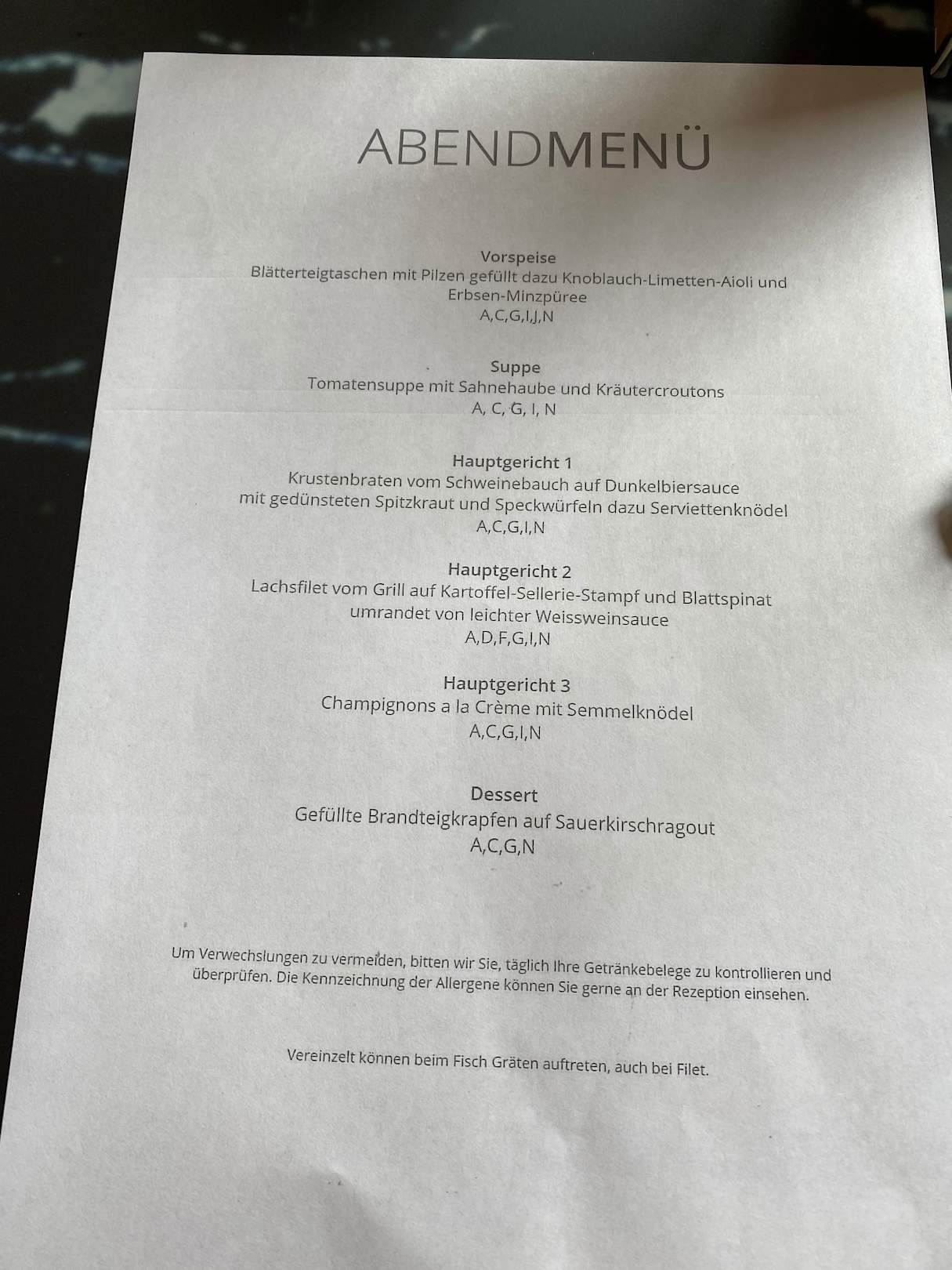 ABENDMENÜ

Vorspeise
Blätterteigtaschen mit Pilzen gefüllt dazu Knoblauch-Limetten-Aioli und Erbsen-Minzpüree
A,C,G,I,J,N

Suppe
Tomatensuppe mit Sahnehaube und Kräutercroutons
A, C, G, I, N

Hauptgericht 1
Krustenbraten vom Schweinebauch auf Dunkelbiersauce
mit gedünsteten Spitzkraut und Speckwürfeln dazu Serviettenknödel
A,C,G,I,N

Hauptgericht 2
Lachsfilet vom Grill auf Kartoffel-Sellerie-Stampf und Blattspinat
umrandet von leichter Weissweinsauce
A,D,F,G,I,N

Hauptgericht 3
Champignons a la Crème mit Semmelknödel
A,C,G,I,N

Dessert
Gefüllte Brandteigkrapfen auf Sauerkirschragout
A,C,G,N

Um Verwechslungen zu vermeiden, bitten wir Sie, täglich Ihre Getränkebelege zu kontrollieren und überprüfen. Die Kennzeichnung der Allergene können Sie gerne an der Rezeption einsehen.

Vereinzelt können beim Fisch Gräten auftreten, auch bei Filet.